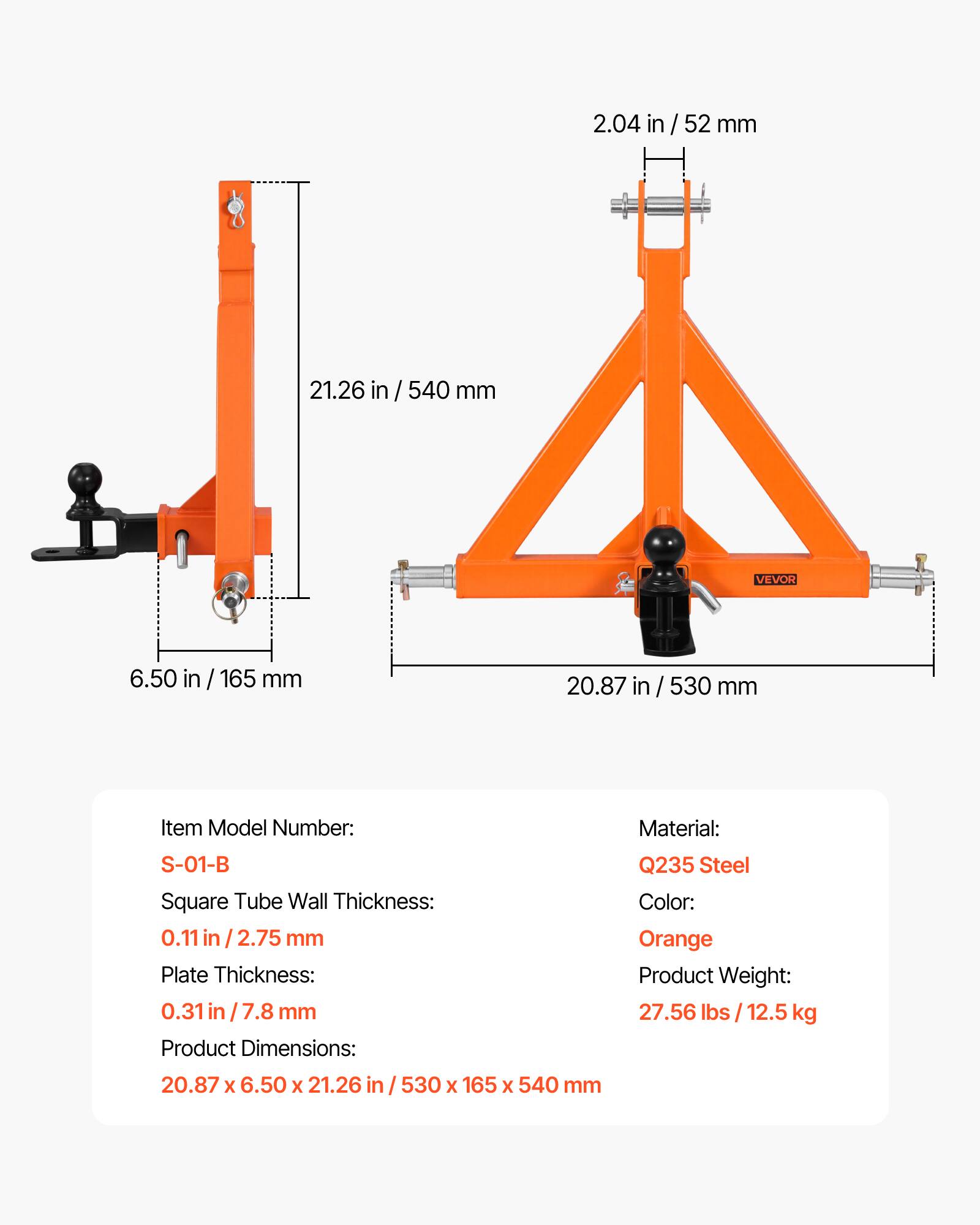 2.04 in / 52 mm

21.26 in / 540 mm

VEVOR

6.50 in / 165 mm

20.87 in / 530 mm

Item Model Number:
S-01-B
Square Tube Wall Thickness:
0.11 in / 2.75 mm
Plate Thickness:
0.31 in / 7.8 mm
Product Dimensions:
20.87 x 6.50 x 21.26 in / 530 x 165 x 540 mm

Material:
Q235 Steel
Color:
Orange
Product Weight:
27.56 lbs / 12.5 kg